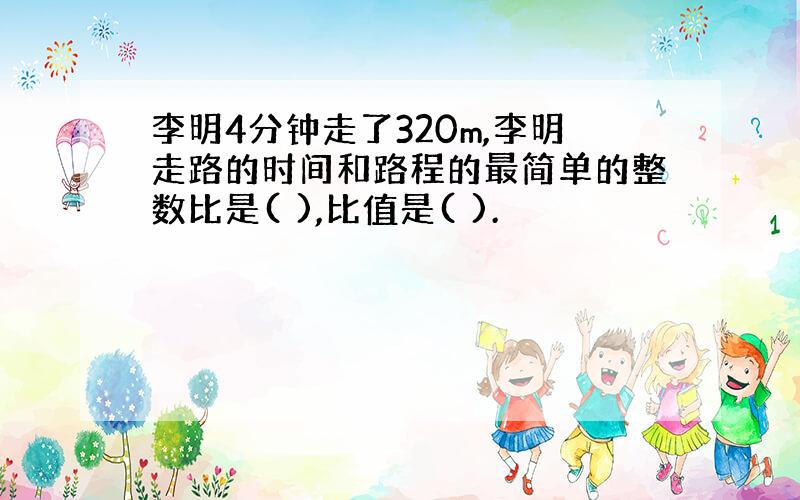 李明4分钟走了320m,李明走路的时间和路程的最简单的整数比是( ),比值是( ).

1

2

?

+

1

C